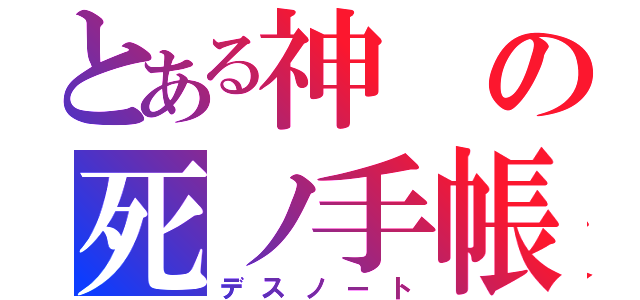 とある神の
死ノ手帳
デスノート